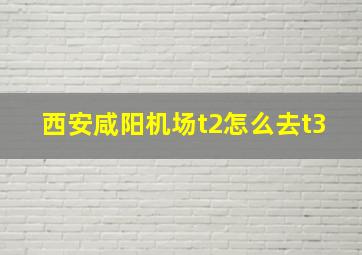 西安咸阳机场t2怎么去t3